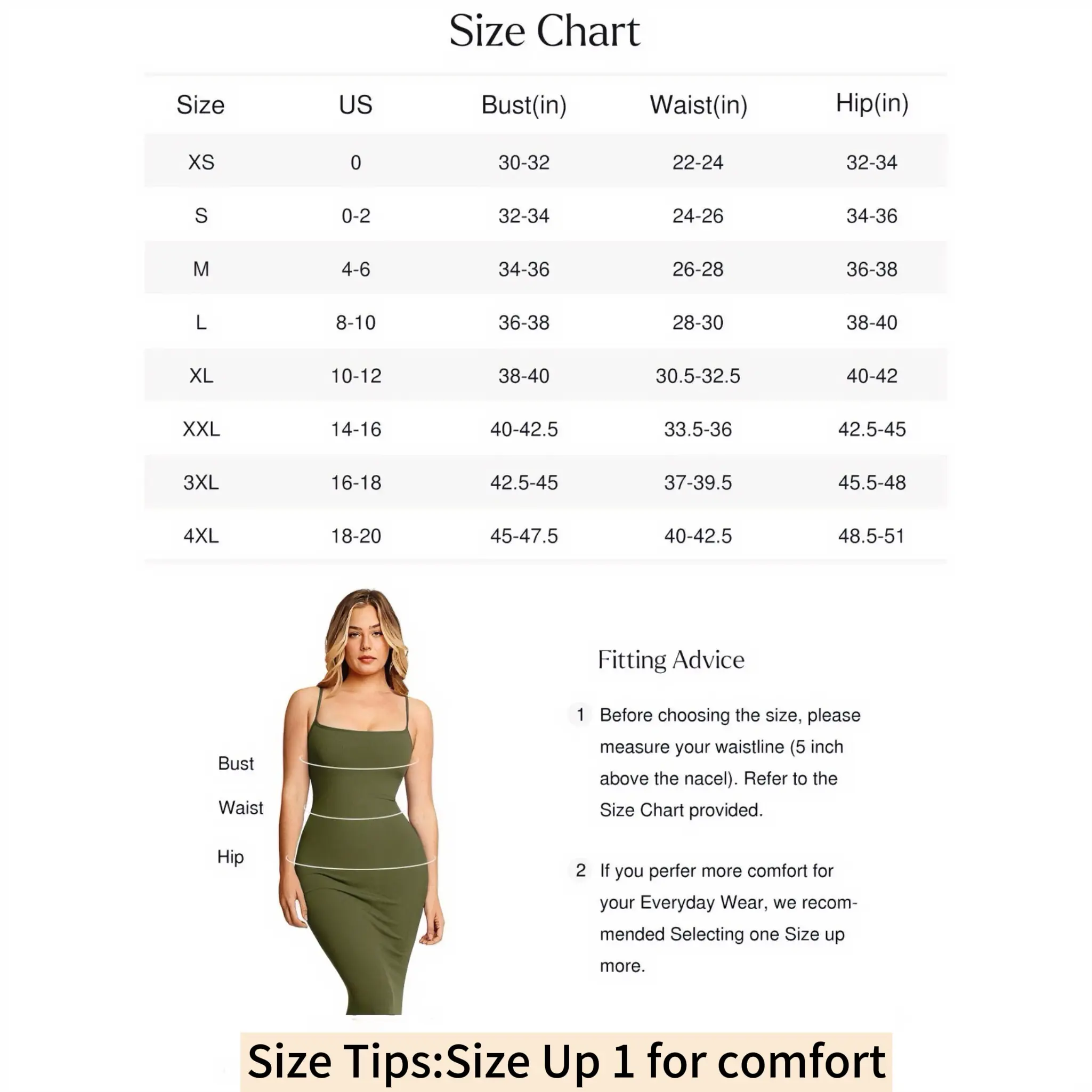 Size Chart

| Size | US | Bust(in) | Waist(in) | Hip(in) |
|---|---|---|---|---|
| XS | 0 | 30-32 | 22-24 | 32-34 |
| S | 0-2 | 32-34 | 24-26 | 34-36 |
| M | 4-6 | 34-36 | 26-28 | 36-38 |
| L | 8-10 | 36-38 | 28-30 | 38-40 |
| XL | 10-12 | 38-40 | 30.5-32.5 | 40-42 |
| XXL | 14-16 | 40-42.5 | 33.5-36 | 42.5-45 |
| 3XL | 16-18 | 42.5-45 | 37-39.5 | 45.5-48 |
| 4XL | 18-20 | 45-47.5 | 40-42.5 | 48.5-51 |

Bust

Waist

Hip

Fitting Advice

1 Before choosing the size, please measure your waistline (5 inch above the nacel). Refer to the Size Chart provided.

2 If you perfer more comfort for your Everyday Wear, we recommended Selecting one Size up more.

Size Tips:Size Up 1 for comfort